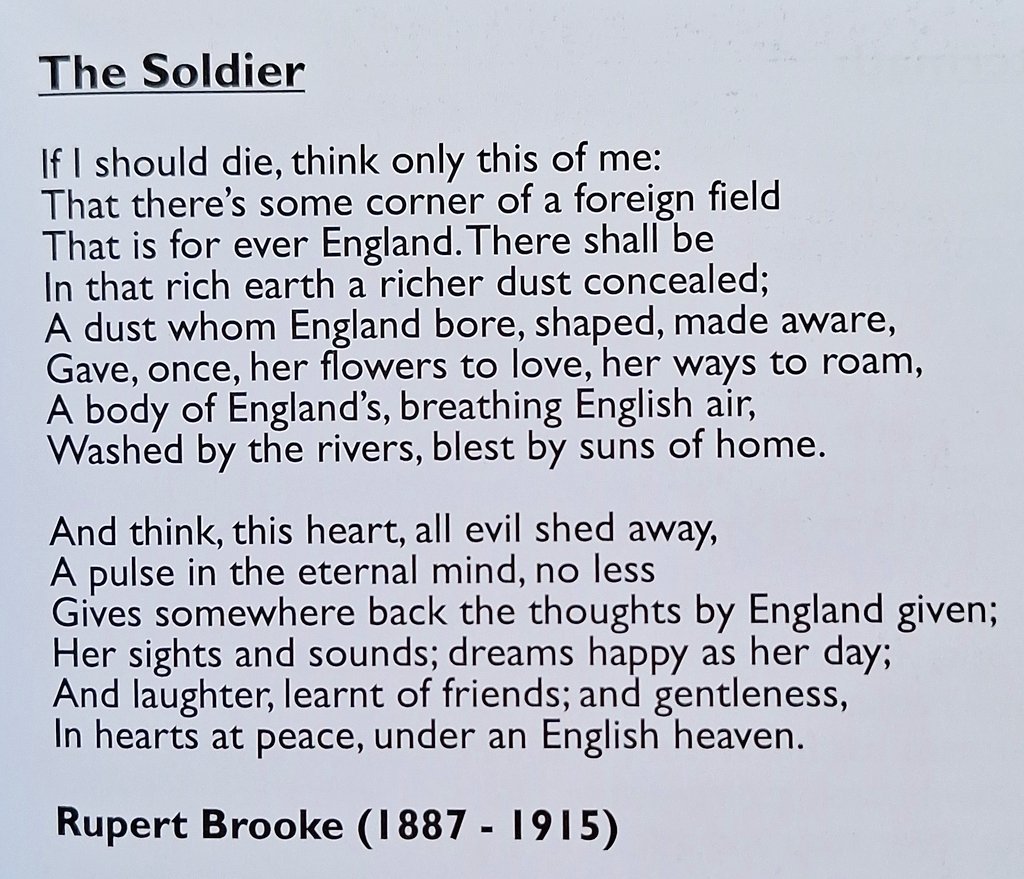 The Soldier

If I should die, think only this of me:
That there's some corner of a foreign field
That is for ever England. There shall be
In that rich earth a richer dust concealed;
A dust whom England bore, shaped, made aware,
Gave, once, her flowers to love, her ways to roam,
A body of England's, breathing English air,
Washed by the rivers, blest by suns of home.

And think, this heart, all evil shed away,
A pulse in the eternal mind, no less
Gives somewhere back the thoughts by England given;
Her sights and sounds; dreams happy as her day;
And laughter, learnt of friends; and gentleness,
In hearts at peace, under an English heaven.

Rupert Brooke (1887 - 1915)